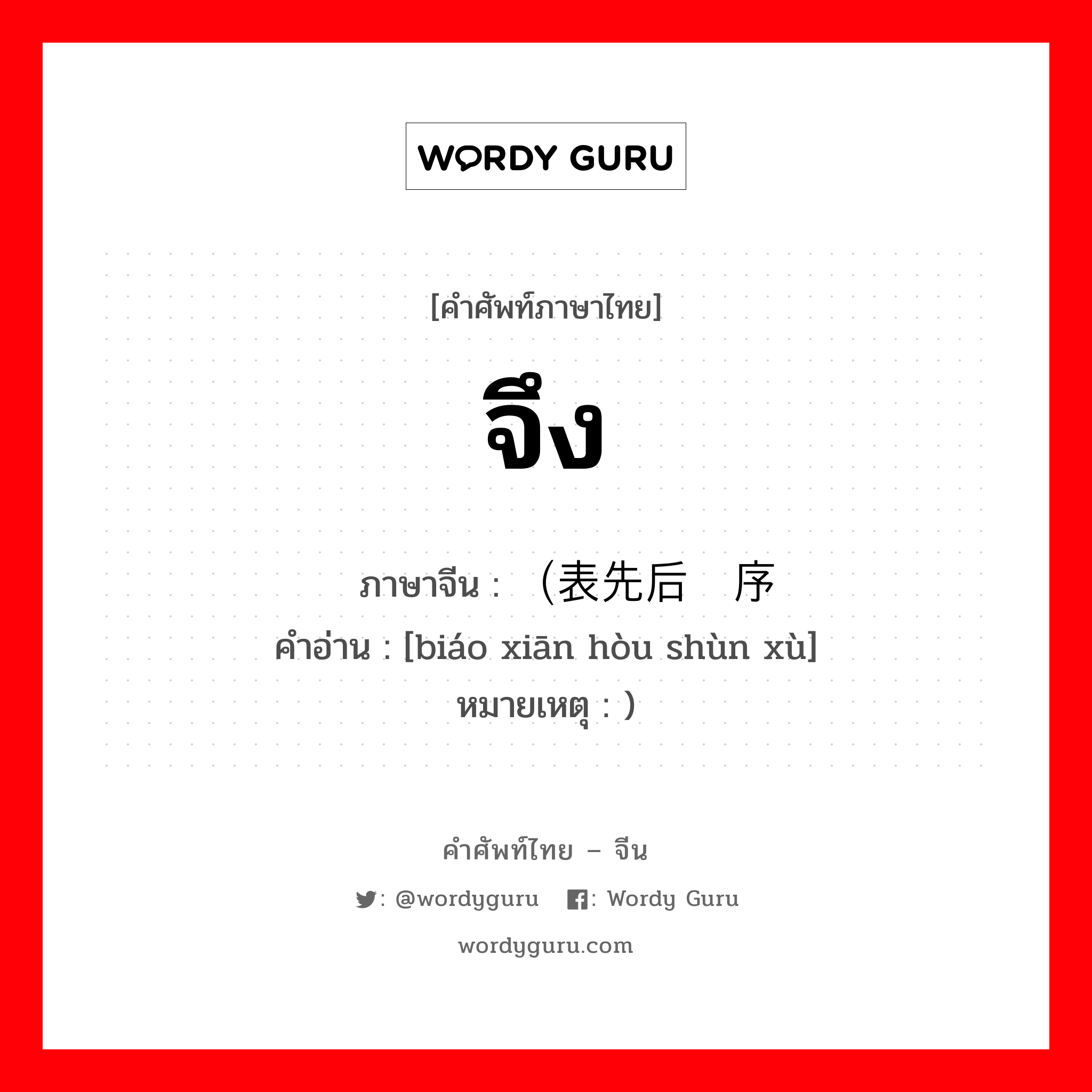 WORDY GURU

[คำศัพท์ภาษาไทย]

จึง

ภาษาจีน : （表先后 序

คำอ่าน : [biáo xiān hòu shùn xù]

หมายเหตุ : ）

คำศัพท์ไทย – จีน

: @wordyguru : Wordy Guru

wordyguru.com